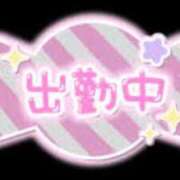 出勤中